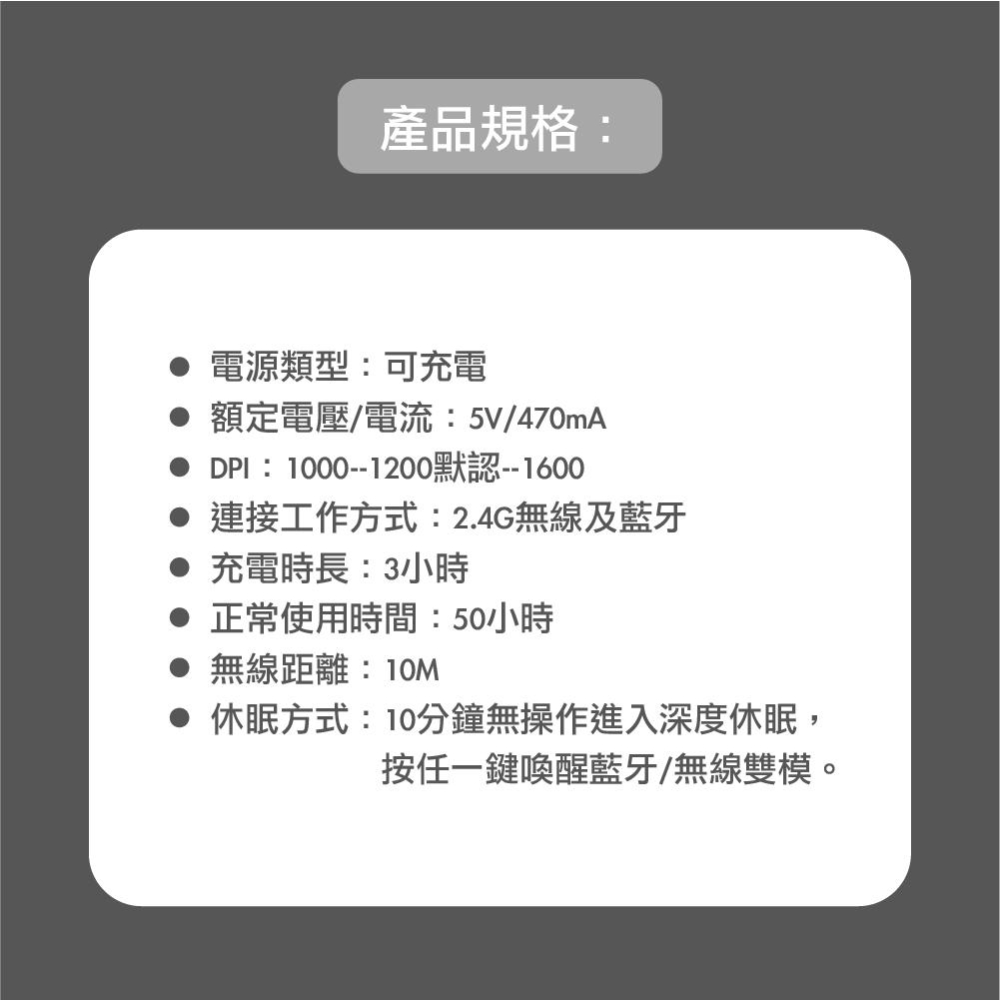 產品規格：

● 電源類型：可充電
● 額定電壓/電流：5V/470mA
● DPI：1000--1200默認--1600
● 連接工作方式：2.4G無線及藍牙
● 充電時長：3小時
● 正常使用時間：50小時
● 無線距離：10M
● 休眠方式：10分鐘無操作進入深度休眠，按任一鍵喚醒藍牙/無線雙模。